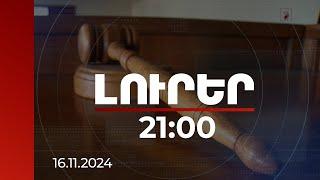 ԼՈՒՐԵՐ
21:00
16.11.2024